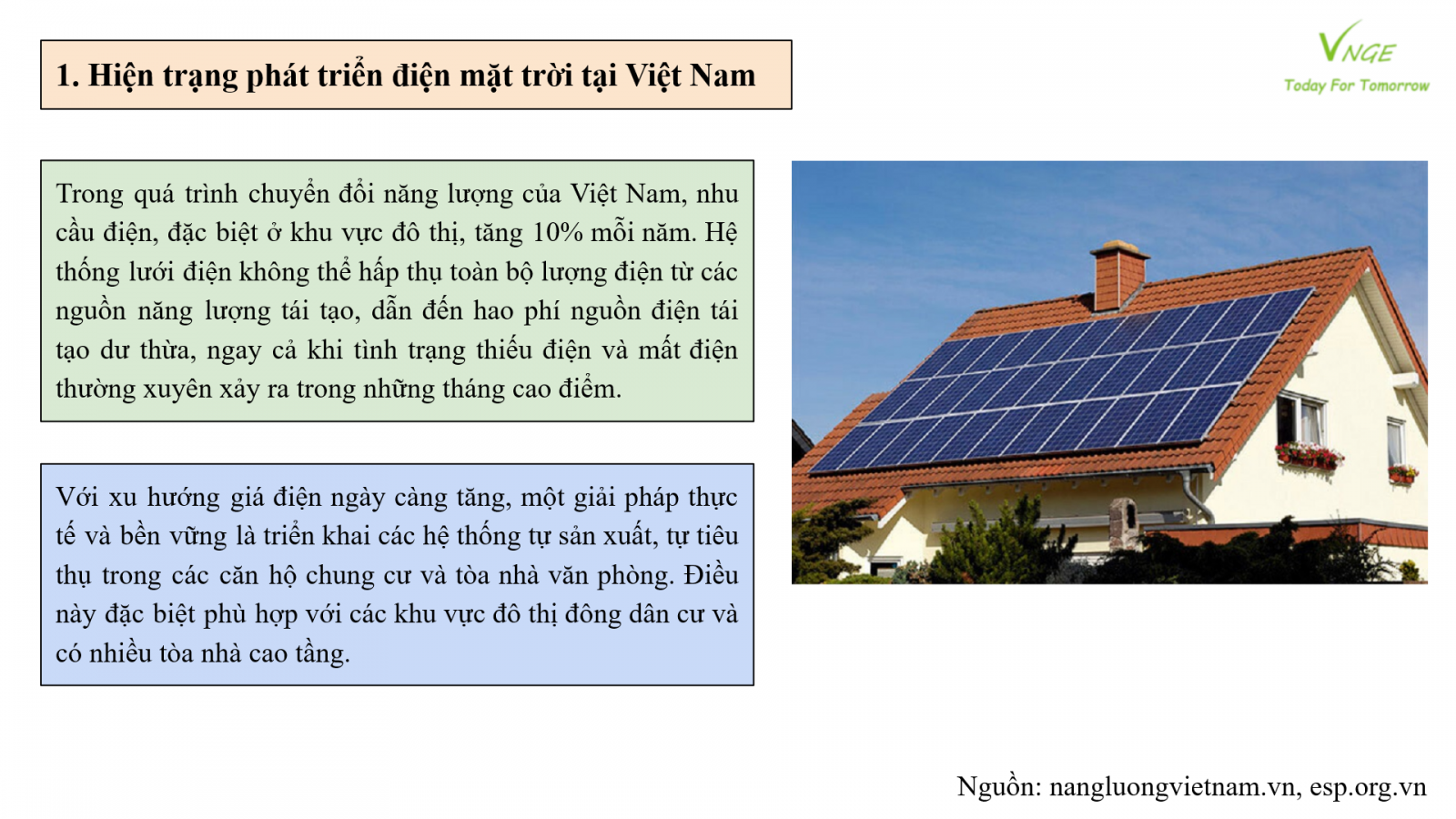 1. Hiện trạng phát triển điện mặt trời tại Việt Nam

VNGE
Today For Tomorrow

Trong quá trình chuyển đổi năng lượng của Việt Nam, nhu cầu điện, đặc biệt ở khu vực đô thị, tăng 10% mỗi năm. Hệ thống lưới điện không thể hấp thụ toàn bộ lượng điện từ các nguồn năng lượng tái tạo, dẫn đến hao phí nguồn điện tái tạo dư thừa, ngay cả khi tình trạng thiếu điện và mất điện thường xuyên xảy ra trong những tháng cao điểm.

Với xu hướng giá điện ngày càng tăng, một giải pháp thực tế và bền vững là triển khai các hệ thống tự sản xuất, tự tiêu thụ trong các căn hộ chung cư và tòa nhà văn phòng. Điều này đặc biệt phù hợp với các khu vực đô thị đông dân cư và có nhiều tòa nhà cao tầng.

Nguồn: nangluongvietnam.vn, esp.org.vn